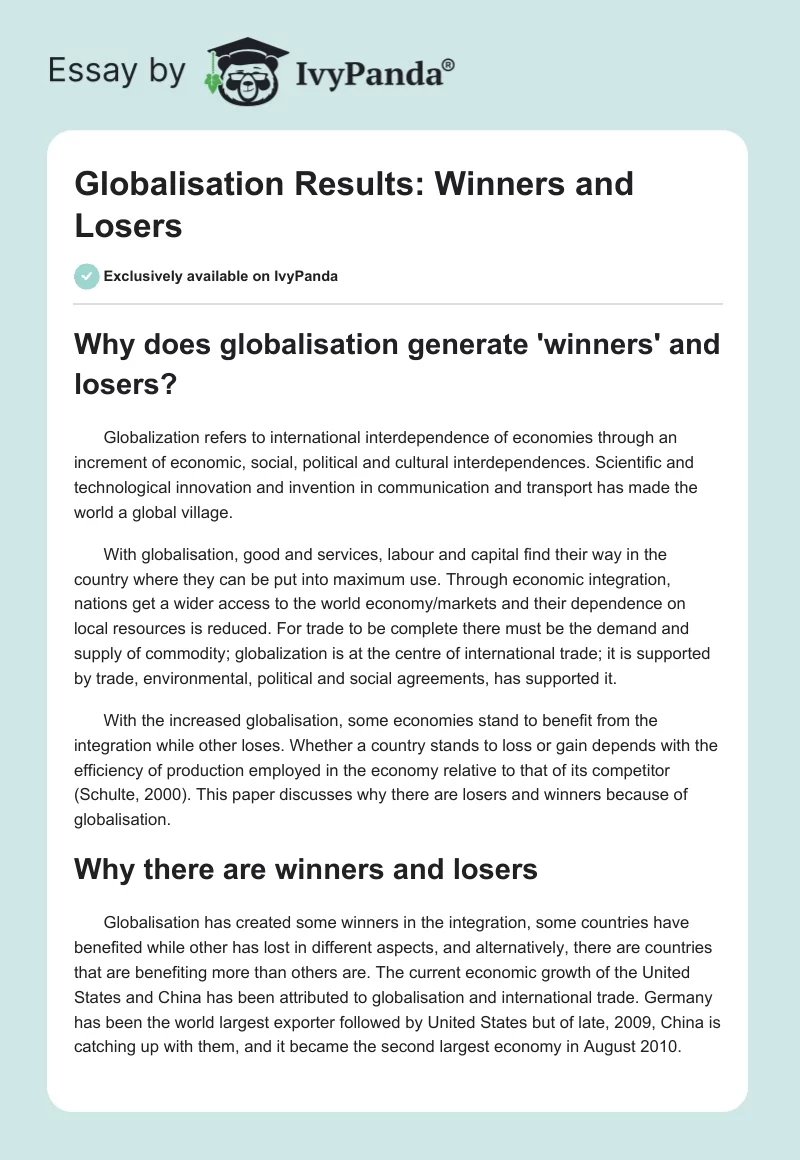 Essay by IvyPanda®

Globalisation Results: Winners and Losers

Exclusively available on IvyPanda

Why does globalisation generate 'winners' and losers?

Globalization refers to international interdependence of economies through an increment of economic, social, political and cultural interdependences. Scientific and technological innovation and invention in communication and transport has made the world a global village.

With globalisation, good and services, labour and capital find their way in the country where they can be put into maximum use. Through economic integration, nations get a wider access to the world economy/markets and their dependence on local resources is reduced. For trade to be complete there must be the demand and supply of commodity; globalization is at the centre of international trade; it is supported by trade, environmental, political and social agreements, has supported it.

With the increased globalisation, some economies stand to benefit from the integration while other loses. Whether a country stands to loss or gain depends with the efficiency of production employed in the economy relative to that of its competitor (Schulte, 2000). This paper discusses why there are losers and winners because of globalisation.

Why there are winners and losers

Globalisation has created some winners in the integration, some countries have benefited while other has lost in different aspects, and alternatively, there are countries that are benefiting more than others are. The current economic growth of the United States and China has been attributed to globalisation and international trade. Germany has been the world largest exporter followed by United States but of late, 2009, China is catching up with them, and it became the second largest economy in August 2010.